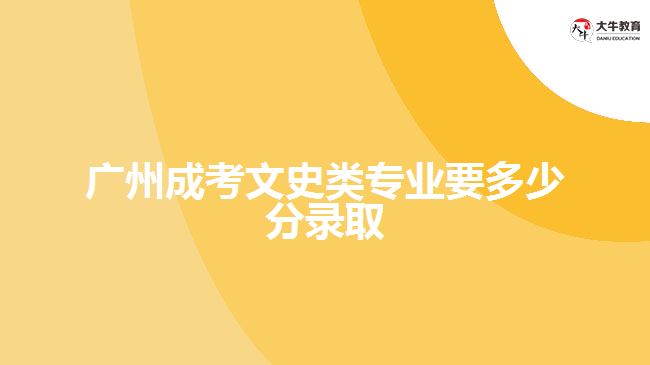 大牛教育
DANIU EDUCATION

广州成考文史类专业要多少分录取